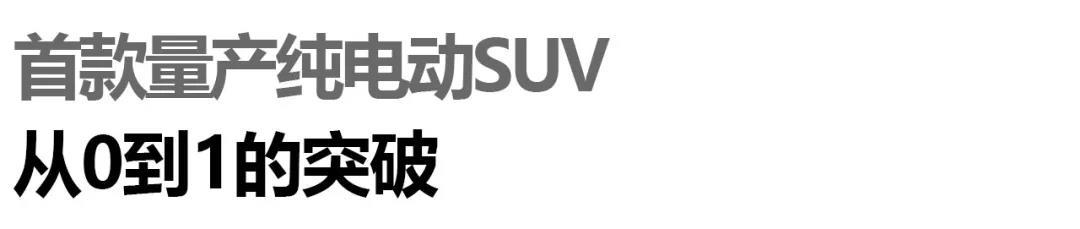 首款量产纯电动SUV
从0到1的突破